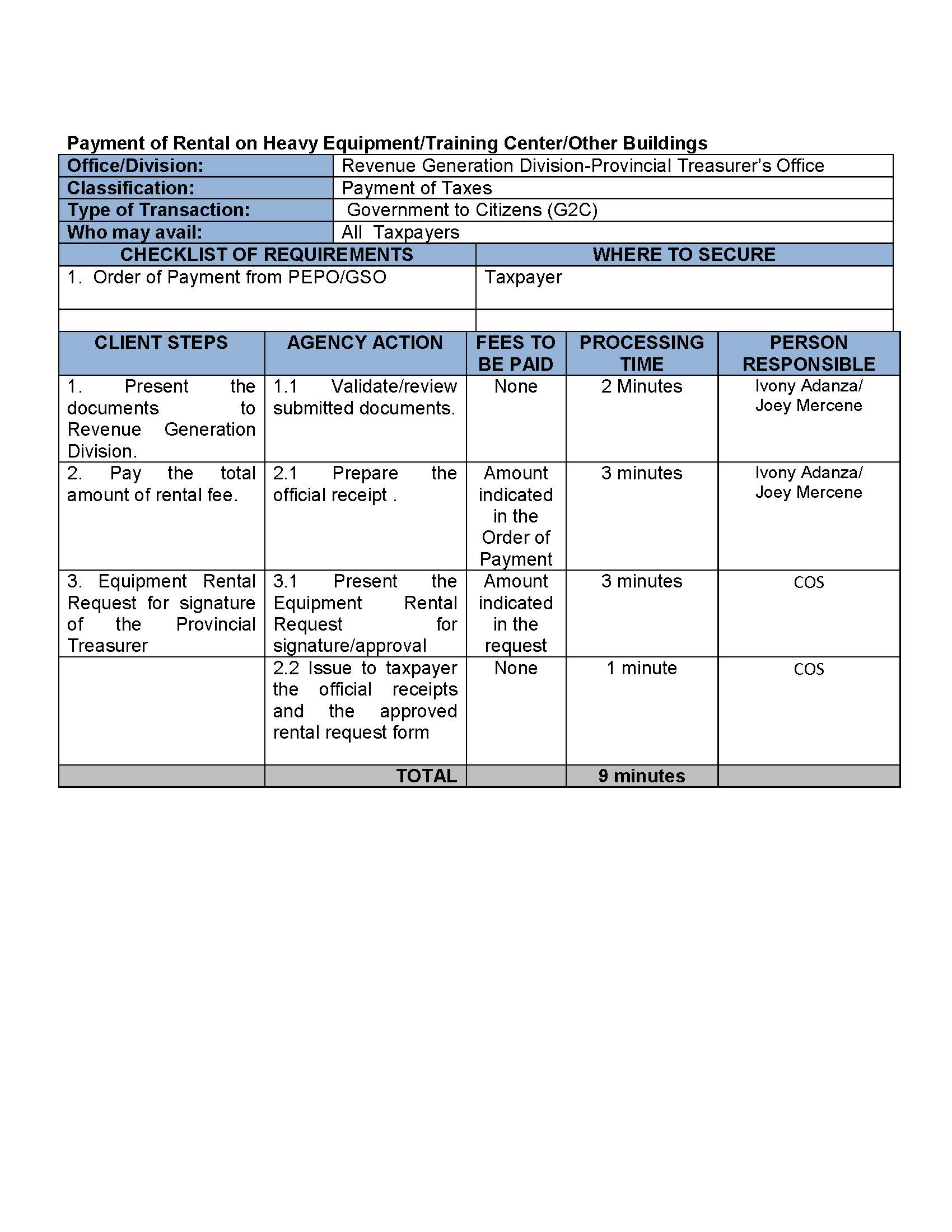 Payment of Rental on Heavy Equipment/Training Center/Other Buildings

| Office/Division: | Revenue Generation Division-Provincial Treasurer's Office |
|---|---|
| Classification: | Payment of Taxes |
| Type of Transaction: | Government to Citizens (G2C) |
| Who may avail: | All Taxpayers |

| CHECKLIST OF REQUIREMENTS | WHERE TO SECURE |
|---|---|
| 1. Order of Payment from PEPO/GSO | Taxpayer |
| | |

| CLIENT STEPS | AGENCY ACTION | FEES TO BE PAID | PROCESSING TIME | PERSON RESPONSIBLE |
|---|---|---|---|---|
| 1. Present the documents to Revenue Generation Division. | 1.1 Validate/review submitted documents. | None | 2 Minutes | Ivony Adanza/ Joey Mercene |
| 2. Pay the total amount of rental fee. | 2.1 Prepare the official receipt . | Amount indicated in the Order of Payment | 3 minutes | Ivony Adanza/ Joey Mercene |
| 3. Equipment Rental Request for signature of the Provincial Treasurer | 3.1 Present the Equipment Rental Request for signature/approval | Amount indicated in the request | 3 minutes | COS |
| | 2.2 Issue to taxpayer the official receipts and the approved rental request form | None | 1 minute | COS |
| | TOTAL | | 9 minutes | |